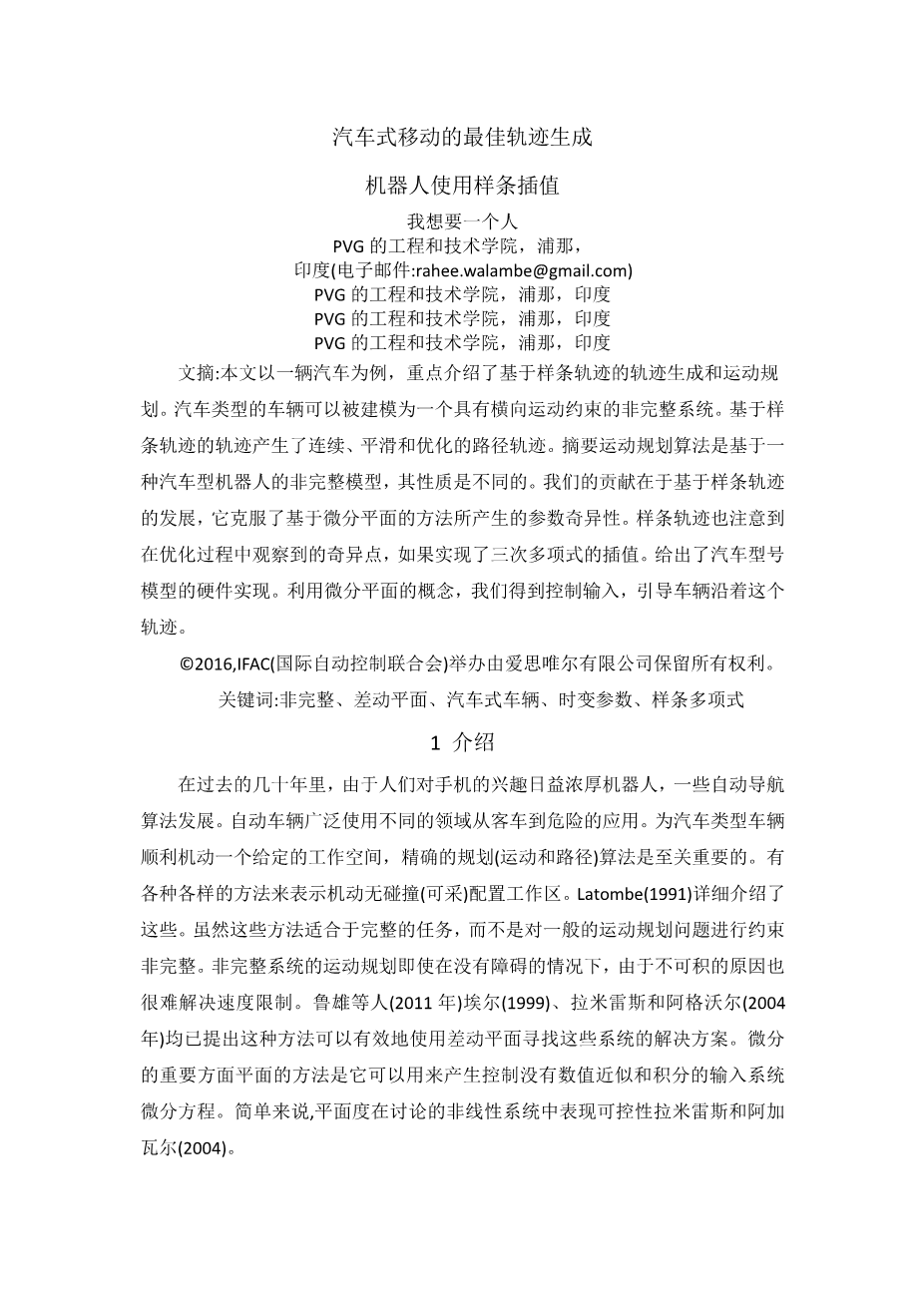 汽车式移动的最佳轨迹生成

机器人使用样条插值

我想要一个人
PVG 的工程和技术学院，浦那，
印度(电子邮件:rahee.walambe@gmail.com)
PVG 的工程和技术学院，浦那，印度
PVG 的工程和技术学院，浦那，印度
PVG 的工程和技术学院，浦那，印度

文摘:本文以一辆汽车为例，重点介绍了基于样条轨迹的轨迹生成和运动规划。汽车类型的车辆可以被建模为一个具有横向运动约束的非完整系统。基于样条轨迹的轨迹产生了连续、平滑和优化的路径轨迹。摘要运动规划算法是基于一种汽车型机器人的非完整模型，其性质是不同的。我们的贡献在于基于样条轨迹的发展，它克服了基于微分平面的方法所产生的参数奇异性。样条轨迹也注意到在优化过程中观察到的奇异点，如果实现了三次多项式的插值。给出了汽车型号模型的硬件实现。利用微分平面的概念，我们得到控制输入，引导车辆沿着这个轨迹。

©2016,IFAC(国际自动控制联合会)举办由爱思唯尔有限公司保留所有权利。

关键词:非完整、差动平面、汽车式车辆、时变参数、样条多项式

1 介绍

在过去的几十年里，由于人们对手机的兴趣日益浓厚机器人，一些自动导航算法发展。自动车辆广泛使用不同的领域从客车到危险的应用。为汽车类型车辆顺利机动一个给定的工作空间，精确的规划(运动和路径)算法是至关重要的。有各种各样的方法来表示机动无碰撞(可采)配置工作区。Latombe(1991)详细介绍了这些。虽然这些方法适合于完整的任务，而不是对一般的运动规划问题进行约束非完整。非完整系统的运动规划即使在没有障碍的情况下，由于不可积的原因也很难解决速度限制。鲁雄等人(2011 年)埃尔(1999)、拉米雷斯和阿格沃尔(2004 年)均已提出这种方法可以有效地使用差动平面寻找这些系统的解决方案。微分的重要方面平面的方法是它可以用来产生控制没有数值近似和积分的输入系统微分方程。简单来说,平面度在讨论的非线性系统中表现可控性拉米雷斯和阿加瓦尔(2004)。